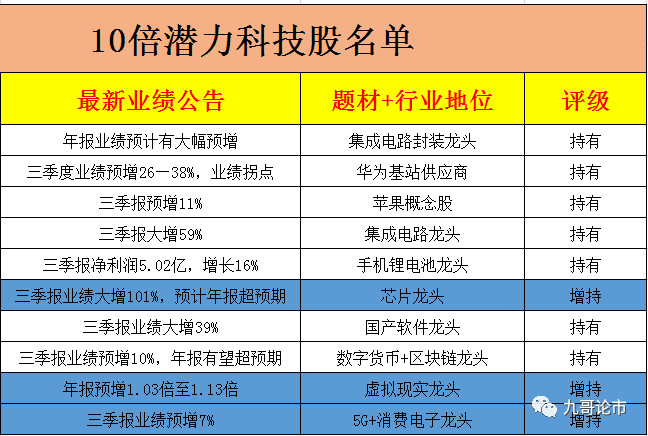 10倍潜力科技股名单

| 最新业绩公告 | 题材+行业地位 | 评级 |
|---|---|---|
| 年报业绩预计有大幅预增 | 集成电路封装龙头 | 持有 |
| 三季度业绩预增26—38%，业绩拐点 | 华为基站供应商 | 持有 |
| 三季报预增11% | 苹果概念股 | 持有 |
| 三季报大增59% | 集成电路龙头 | 持有 |
| 三季报净利润5.02亿，增长16% | 手机锂电池龙头 | 持有 |
| 三季报业绩大增101%，预计年报超预期 | 芯片龙头 | 增持 |
| 三季报业绩大增39% | 国产软件龙头 | 持有 |
| 三季报业绩预增10%，年报有望超预期 | 数字货币+区块链龙头 | 持有 |
| 年报预增1.03倍至1.13倍 | 虚拟现实龙头 | 增持 |
| 三季报业绩预增7% | 5G+消费电子龙头 | 增持 |

九哥论市